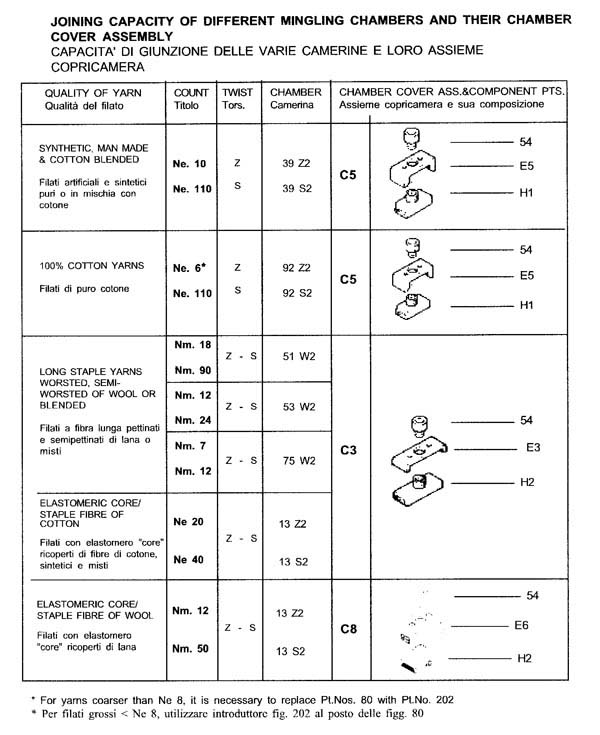 **JOINING CAPACITY OF DIFFERENT MINGLING CHAMBERS AND THEIR CHAMBER COVER ASSEMBLY**
CAPACITA' DI GIUNZIONE DELLE VARIE CAMERINE E LORO ASSIEME COPRICAMERA

| QUALITY OF YARN Qualità del filato | COUNT Titolo | TWIST Tors. | CHAMBER Camerina | CHAMBER COVER ASS.&COMPONENT PTS. Assieme copricamera e sua composizione | |
|---|---|---|---|---|---|
| SYNTHETIC, MAN MADE & COTTON BLENDED Filati artificiali e sintetici puri o in mischia con cotone | Ne. 10 Ne. 110 | Z S | 39 Z2 39 S2 | C5 | 54 E5 H1 |
| 100% COTTON YARNS Filati di puro cotone | Ne. 6* Ne. 110 | Z S | 92 Z2 92 S2 | C5 | 54 E5 H1 |
| LONG STAPLE YARNS WORSTED, SEMI-WORSTED OF WOOL OR BLENDED Filati a fibra lunga pettinati e semipettinati di lana o misti | Nm. 18 Nm. 90 | Z - S | 51 W2 | C3 | 54 E3 H2 |
| | Nm. 12 Nm. 24 | Z - S | 53 W2 | | |
| | Nm. 7 Nm. 12 | Z - S | 75 W2 | | |
| ELASTOMERIC CORE/ STAPLE FIBRE OF COTTON Filati con elastomero "core" ricoperti di fibre di cotone, sintetici e misti | Ne 20 Ne 40 | Z - S | 13 Z2 13 S2 | | |
| ELASTOMERIC CORE/ STAPLE FIBRE OF WOOL Filati con elastomero "core" ricoperti di lana | Nm. 12 Nm. 50 | Z - S | 13 Z2 13 S2 | C8 | 54 E6 H2 |

* For yarns coarser than Ne 8, it is necessary to replace Pt.Nos. 80 with Pt.No. 202
* Per filati grossi < Ne 8, utilizzare introduttore fig. 202 al posto delle figg. 80